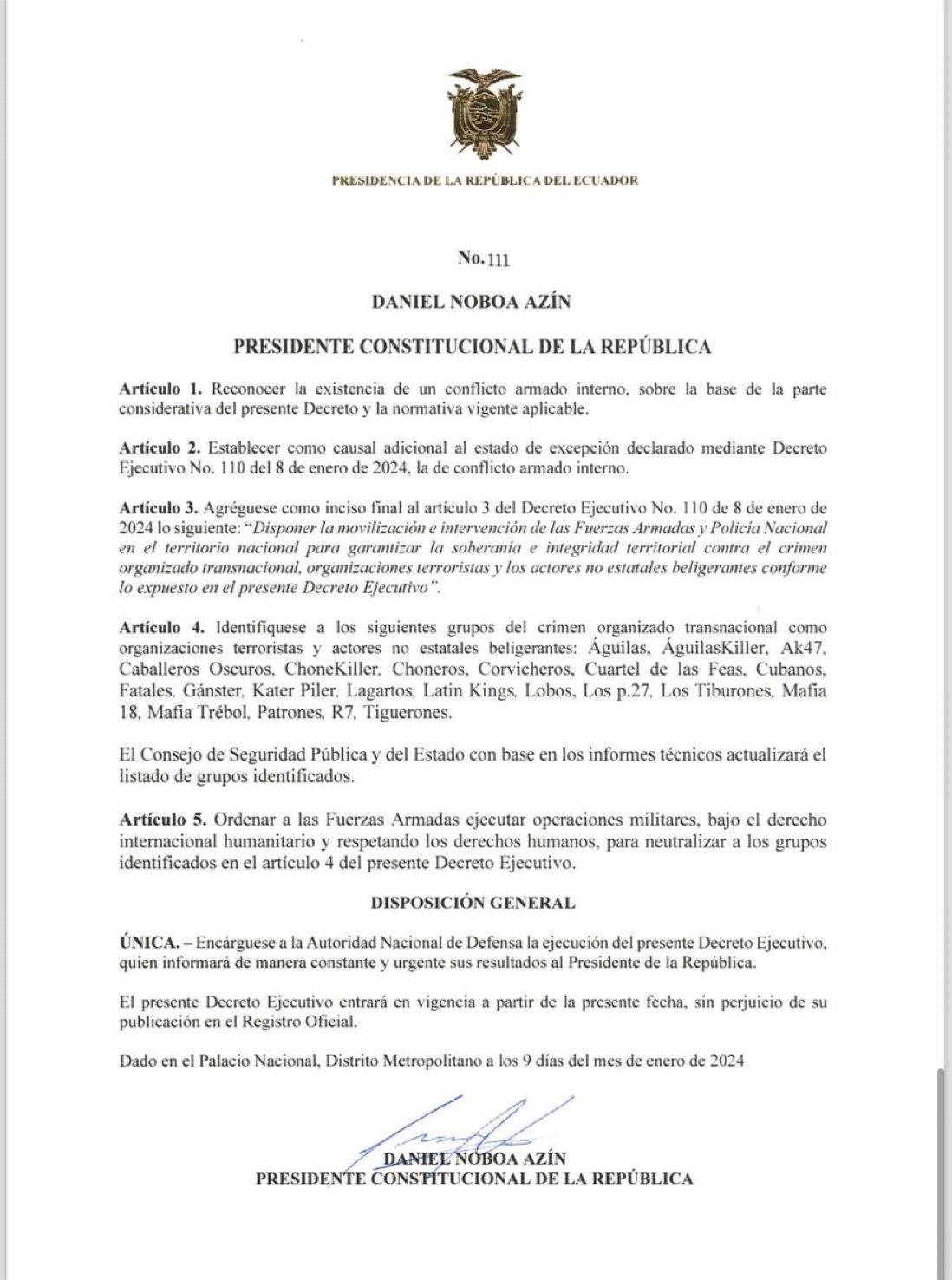 PRESIDENCIA DE LA REPÚBLICA DEL ECUADOR

No. 111

DANIEL NOBOA AZÍN

PRESIDENTE CONSTITUCIONAL DE LA REPÚBLICA

Artículo 1. Reconocer la existencia de un conflicto armado interno, sobre la base de la parte considerativa del presente Decreto y la normativa vigente aplicable.

Artículo 2. Establecer como causal adicional al estado de excepción declarado mediante Decreto Ejecutivo No. 110 del 8 de enero de 2024, la de conflicto armado interno.

Artículo 3. Agréguese como inciso final al artículo 3 del Decreto Ejecutivo No. 110 de 8 de enero de 2024 lo siguiente: "Disponer la movilización e intervención de las Fuerzas Armadas y Policía Nacional en el territorio nacional para garantizar la soberanía e integridad territorial contra el crimen organizado transnacional, organizaciones terroristas y los actores no estatales beligerantes conforme lo expuesto en el presente Decreto Ejecutivo".

Artículo 4. Identifíquese a los siguientes grupos del crimen organizado transnacional como organizaciones terroristas y actores no estatales beligerantes: Águilas, ÁguilasKiller, Ak47, Caballeros Oscuros, ChoneKiller, Choneros, Corvicheros, Cuartel de las Feas, Cubanos, Fatales, Gánster, Kater Piler, Lagartos, Latin Kings, Lobos, Los p.27, Los Tiburones, Mafia 18, Mafia Trébol, Patrones, R7, Tiguerones.

El Consejo de Seguridad Pública y del Estado con base en los informes técnicos actualizará el listado de grupos identificados.

Artículo 5. Ordenar a las Fuerzas Armadas ejecutar operaciones militares, bajo el derecho internacional humanitario y respetando los derechos humanos, para neutralizar a los grupos identificados en el artículo 4 del presente Decreto Ejecutivo.

DISPOSICIÓN GENERAL

ÚNICA. – Encárguese a la Autoridad Nacional de Defensa la ejecución del presente Decreto Ejecutivo, quien informará de manera constante y urgente sus resultados al Presidente de la República.

El presente Decreto Ejecutivo entrará en vigencia a partir de la presente fecha, sin perjuicio de su publicación en el Registro Oficial.

Dado en el Palacio Nacional, Distrito Metropolitano a los 9 días del mes de enero de 2024

DANIEL NOBOA AZÍN
PRESIDENTE CONSTITUCIONAL DE LA REPÚBLICA